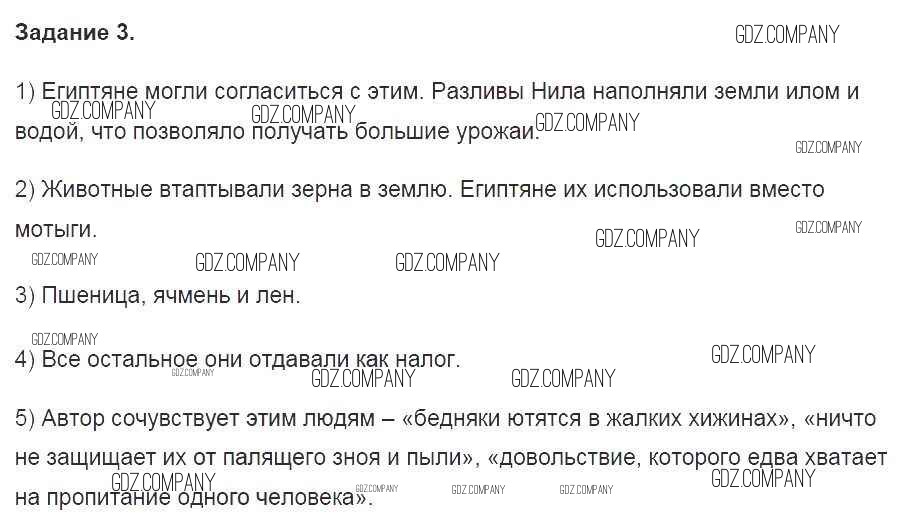 Задание 3.

1) Египтяне могли согласиться с этим. Разливы Нила наполняли земли илом и водой, что позволяло получать большие урожаи.

2) Животные втаптывали зерна в землю. Египтяне их использовали вместо мотыги.

3) Пшеница, ячмень и лен.

4) Все остальное они отдавали как налог.

5) Автор сочувствует этим людям – «бедняки ютятся в жалких хижинах», «ничто не защищает их от палящего зноя и пыли», «довольствие, которого едва хватает на пропитание одного человека».

GDZ.COMPANY